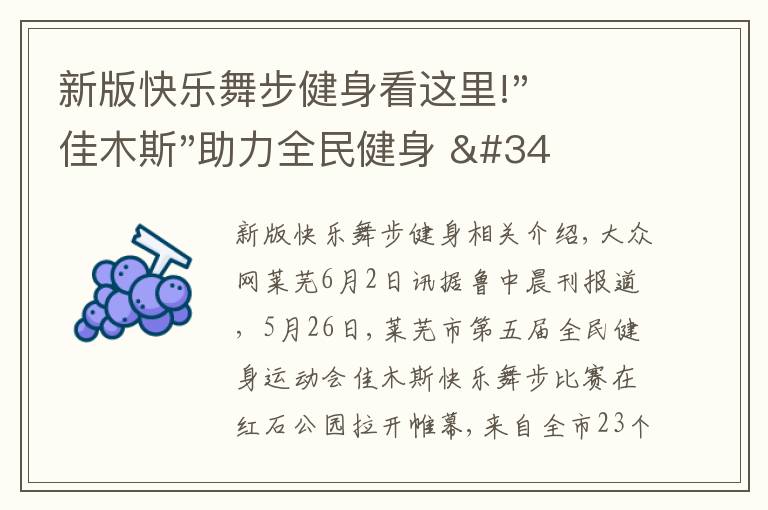 新版快乐舞步健身看这里!”佳木斯”助力全民健身 &#34

新版快乐舞步健身相关介绍，大众网莱芜6月2日讯据鲁中晨刊报道，5月26日，莱芜市第五届全民健身运动会佳木斯快乐舞步比赛在红石公园拉开帷幕，来自全市23个